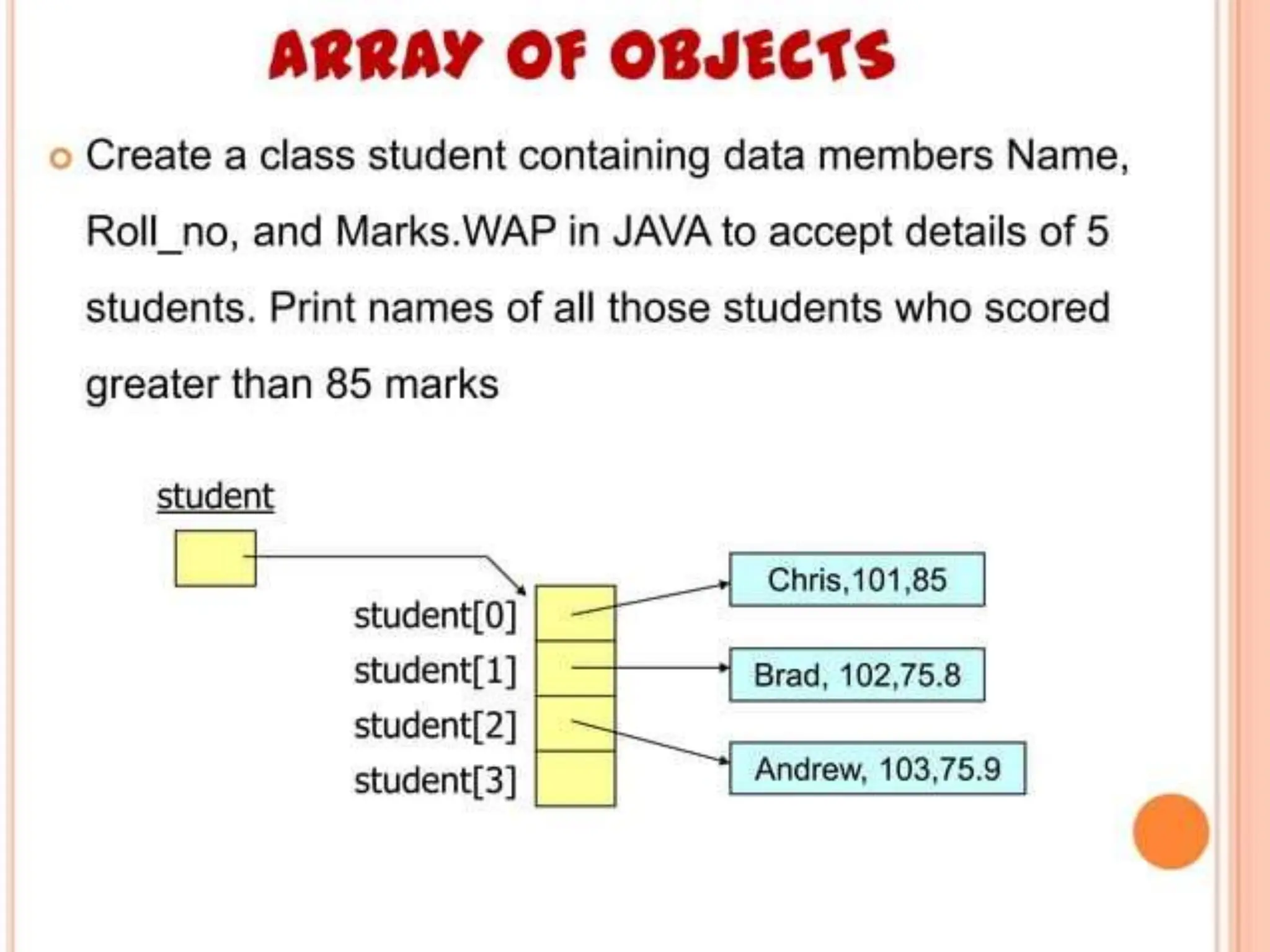 ARRAY OF OBJECTS

• Create a class student containing data members Name, Roll_no, and Marks.WAP in JAVA to accept details of 5 students. Print names of all those students who scored greater than 85 marks

student

student[0]
student[1]
student[2]
student[3]

Chris,101,85

Brad, 102,75.8

Andrew, 103,75.9